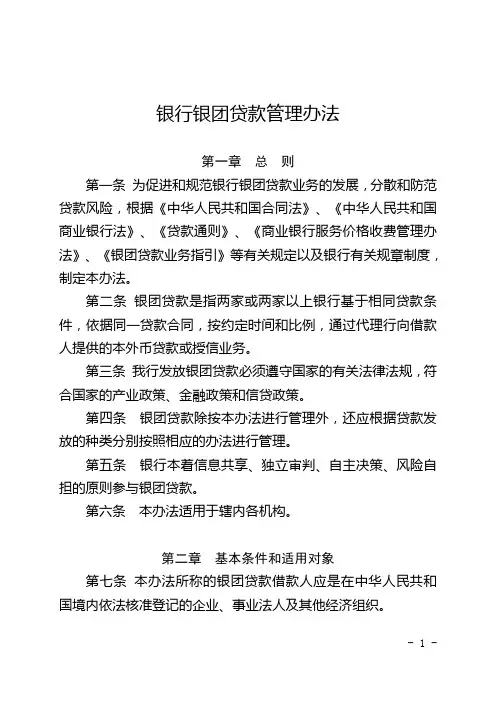 银行银团贷款管理办法

第一章　总　则

第一条　为促进和规范银行银团贷款业务的发展，分散和防范贷款风险，根据《中华人民共和国合同法》、《中华人民共和国商业银行法》、《贷款通则》、《商业银行服务价格收费管理办法》、《银团贷款业务指引》等有关规定以及银行有关规章制度，制定本办法。

第二条　银团贷款是指两家或两家以上银行基于相同贷款条件，依据同一贷款合同，按约定时间和比例，通过代理行向借款人提供的本外币贷款或授信业务。

第三条　我行发放银团贷款必须遵守国家的有关法律法规，符合国家的产业政策、金融政策和信贷政策。

第四条　银团贷款除按本办法进行管理外，还应根据贷款发放的种类分别按照相应的办法进行管理。

第五条　银行本着信息共享、独立审判、自主决策、风险自担的原则参与银团贷款。

第六条　本办法适用于辖内各机构。

第二章　基本条件和适用对象

第七条　本办法所称的银团贷款借款人应是在中华人民共和国境内依法核准登记的企业、事业法人及其他经济组织。

- 1 -